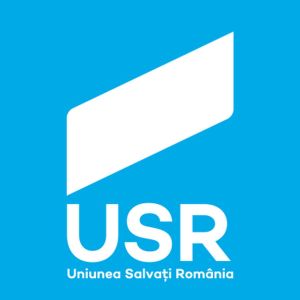 USR
Uniunea Salvați România